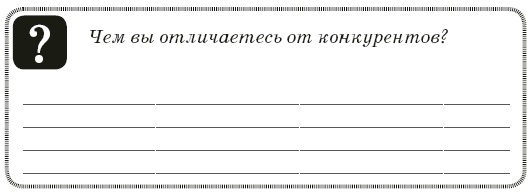 ?

Чем вы отличаетесь от конкурентов?